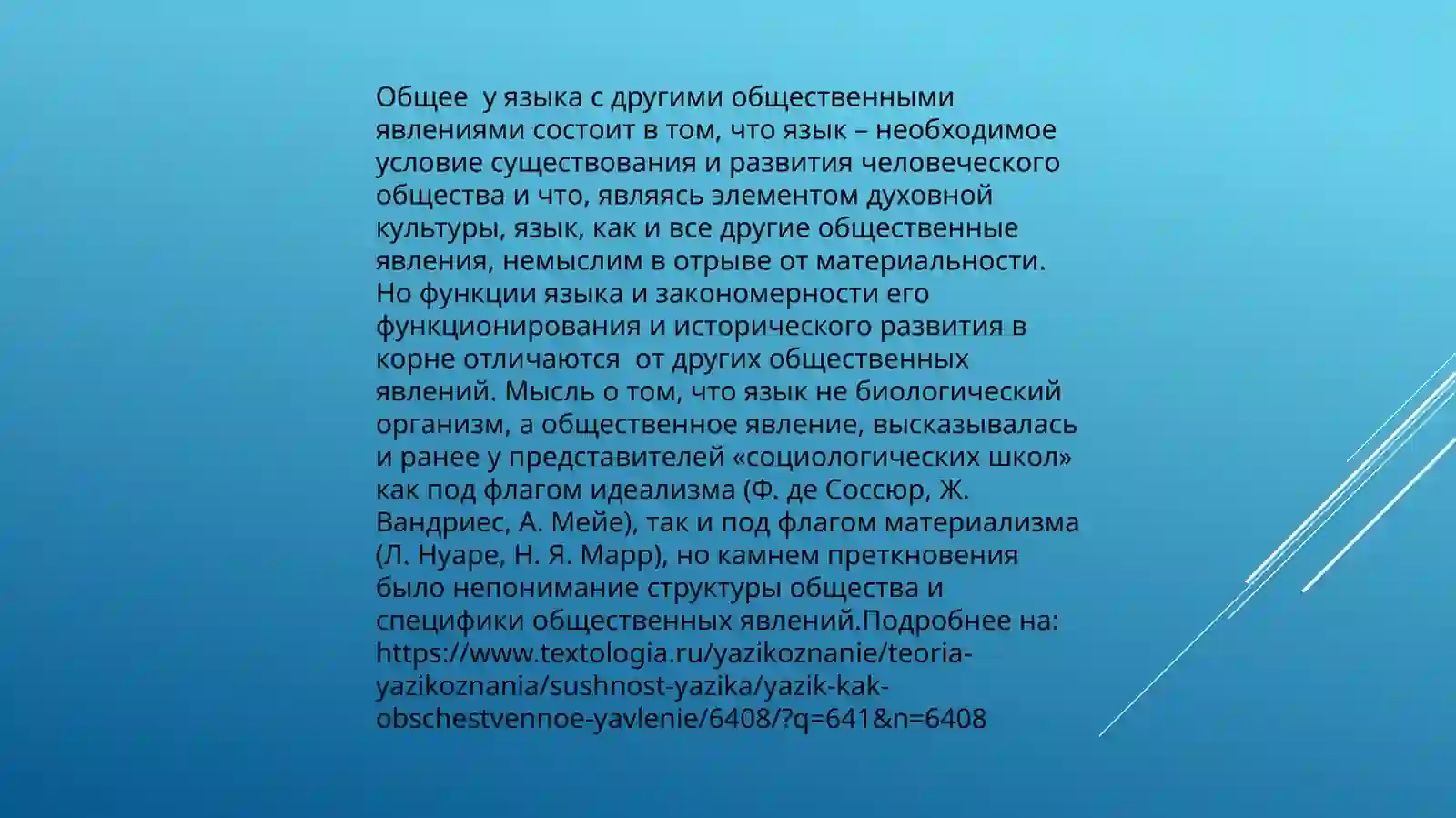 Общее у языка с другими общественными явлениями состоит в том, что язык – необходимое условие существования и развития человеческого общества и что, являясь элементом духовной культуры, язык, как и все другие общественные явления, немыслим в отрыве от материальности. Но функции языка и закономерности его функционирования и исторического развития в корне отличаются от других общественных явлений. Мысль о том, что язык не биологический организм, а общественное явление, высказывалась и ранее у представителей «социологических школ» как под флагом идеализма (Ф. де Соссюр, Ж. Вандриес, А. Мейе), так и под флагом материализма (Л. Нуаре, Н. Я. Марр), но камнем преткновения было непонимание структуры общества и специфики общественных явлений.Подробнее на: https://www.textologia.ru/yazikoznanie/teoria-yazikoznania/sushnost-yazika/yazik-kak-obschestvennoe-yavlenie/6408/?q=641&n=6408